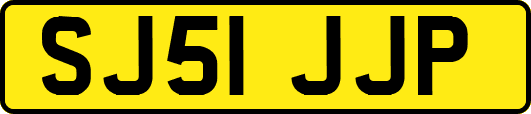 SJ51 JJP